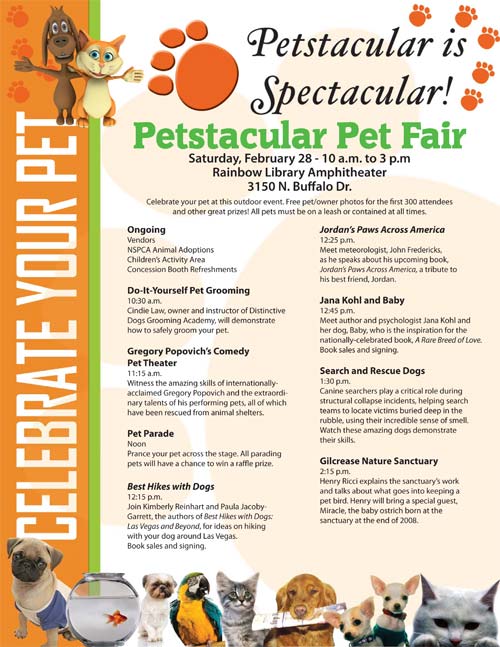 CELEBRATE YOUR PET

Petstacular is Spectacular!

Petstacular Pet Fair

Saturday, February 28 - 10 a.m. to 3 p.m
Rainbow Library Amphitheater
3150 N. Buffalo Dr.

Celebrate your pet at this outdoor event. Free pet/owner photos for the first 300 attendees and other great prizes! All pets must be on a leash or contained at all times.

Ongoing
Vendors
NSPCA Animal Adoptions
Children's Activity Area
Concession Booth Refreshments

Do-It-Yourself Pet Grooming
10:30 a.m.
Cindie Law, owner and instructor of Distinctive Dogs Grooming Academy, will demonstrate how to safely groom your pet.

Gregory Popovich's Comedy Pet Theater
11:15 a.m.
Witness the amazing skills of internationally-acclaimed Gregory Popovich and the extraordinary talents of his performing pets, all of which have been rescued from animal shelters.

Pet Parade
Noon
Prance your pet across the stage. All parading pets will have a chance to win a raffle prize.

Best Hikes with Dogs
12:15 p.m.
Join Kimberly Reinhart and Paula Jacoby-Garrett, the authors of Best Hikes with Dogs: Las Vegas and Beyond, for ideas on hiking with your dog around Las Vegas.
Book sales and signing.

Jordan's Paws Across America
12:25 p.m.
Meet meteorologist, John Fredericks, as he speaks about his upcoming book, Jordan's Paws Across America, a tribute to his best friend, Jordan.

Jana Kohl and Baby
12:45 p.m.
Meet author and psychologist Jana Kohl and her dog, Baby, who is the inspiration for the nationally-celebrated book, A Rare Breed of Love.
Book sales and signing.

Search and Rescue Dogs
1:30 p.m.
Canine searchers play a critical role during structural collapse incidents, helping search teams to locate victims buried deep in the rubble, using their incredible sense of smell. Watch these amazing dogs demonstrate their skills.

Gilcrease Nature Sanctuary
2:15 p.m.
Henry Ricci explains the sanctuary's work and talks about what goes into keeping a pet bird. Henry will bring a special guest, Miracle, the baby ostrich born at the sanctuary at the end of 2008.